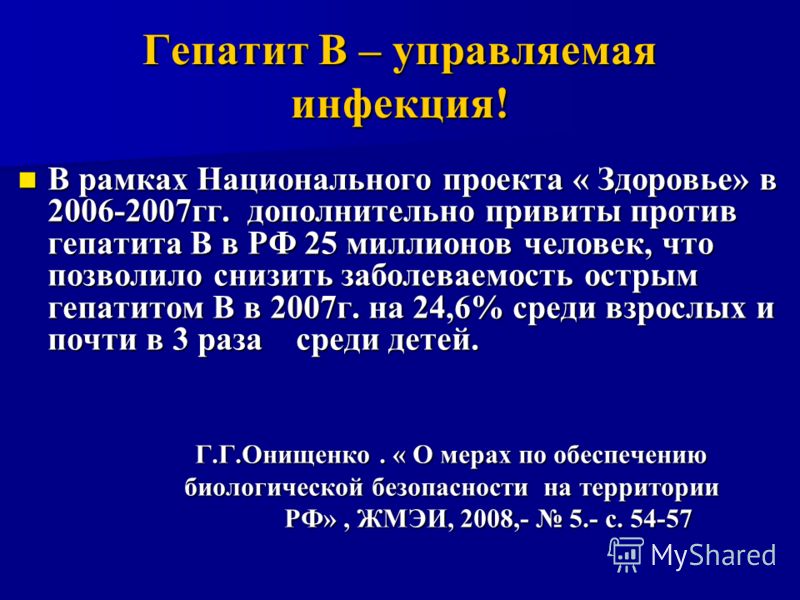 Гепатит В – управляемая инфекция!

В рамках Национального проекта « Здоровье» в 2006-2007гг. дополнительно привиты против гепатита В в РФ 25 миллионов человек, что позволило снизить заболеваемость острым гепатитом В в 2007г. на 24,6% среди взрослых и почти в 3 раза среди детей.

Г.Г.Онищенко . « О мерах по обеспечению биологической безопасности на территории РФ» , ЖМЭИ, 2008,- № 5.- с. 54-57

MyShared